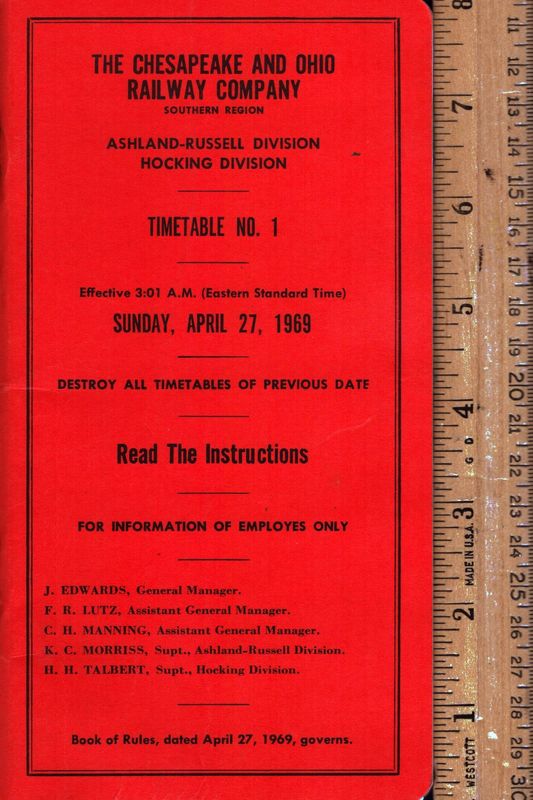 THE CHESAPEAKE AND OHIO RAILWAY COMPANY
SOUTHERN REGION

ASHLAND-RUSSELL DIVISION
HOCKING DIVISION

TIMETABLE NO. 1

Effective 3:01 A.M. (Eastern Standard Time)
SUNDAY, APRIL 27, 1969

DESTROY ALL TIMETABLES OF PREVIOUS DATE

Read The Instructions

FOR INFORMATION OF EMPLOYES ONLY

J. EDWARDS, General Manager.
F. R. LUTZ, Assistant General Manager.
C. H. MANNING, Assistant General Manager.
K. C. MORRISS, Supt., Ashland-Russell Division.
H. H. TALBERT, Supt., Hocking Division.

Book of Rules, dated April 27, 1969, governs.

8 7 6 5 4 3 2 1
11 12 13 14 15 16 17 18 19 20 21 22 23 24 25 26 27 28 29 30
MADE IN U.S.A.
WESTCOTT